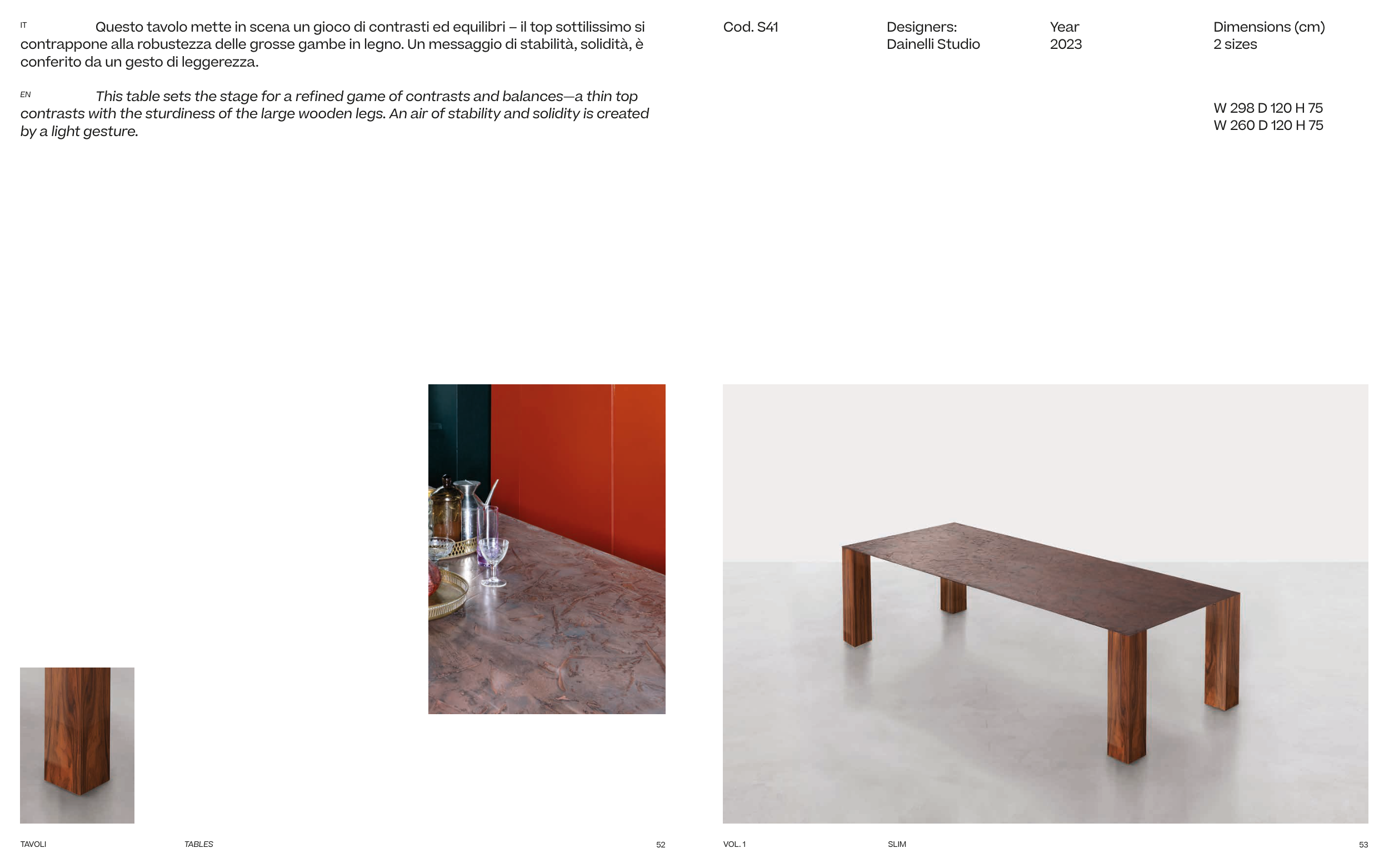 IT Questo tavolo mette in scena un gioco di contrasti ed equilibri – il top sottilissimo si contrappone alla robustezza delle grosse gambe in legno. Un messaggio di stabilità, solidità, è conferito da un gesto di leggerezza.

EN This table sets the stage for a refined game of contrasts and balances—a thin top contrasts with the sturdiness of the large wooden legs. An air of stability and solidity is created by a light gesture.

Cod. S41

Designers:
Dainelli Studio

Year
2023

Dimensions (cm)
2 sizes

W 298 D 120 H 75
W 260 D 120 H 75

TAVOLI TABLES 52

VOL. 1 SLIM 53